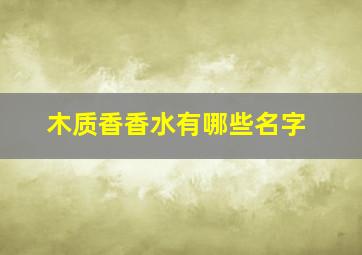 木质香香水有哪些名字